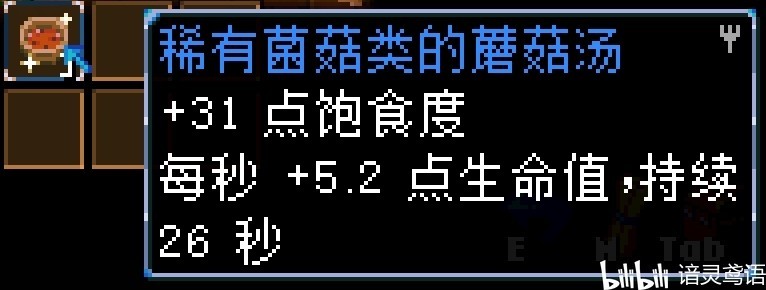 稀有菌菇类的蘑菇汤
+31 点饱食度
每秒 +5.2 点生命值，持续 26 秒

E H Tab

bilibili 谙灵鸢语